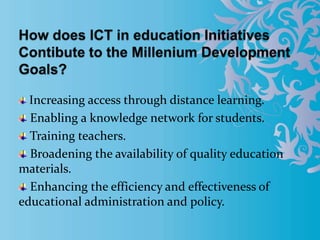 How does ICT in education Initiatives Contibute to the Millenium Development Goals?

Increasing access through distance learning.

Enabling a knowledge network for students.

Training teachers.

Broadening the availability of quality education materials.

Enhancing the efficiency and effectiveness of educational administration and policy.